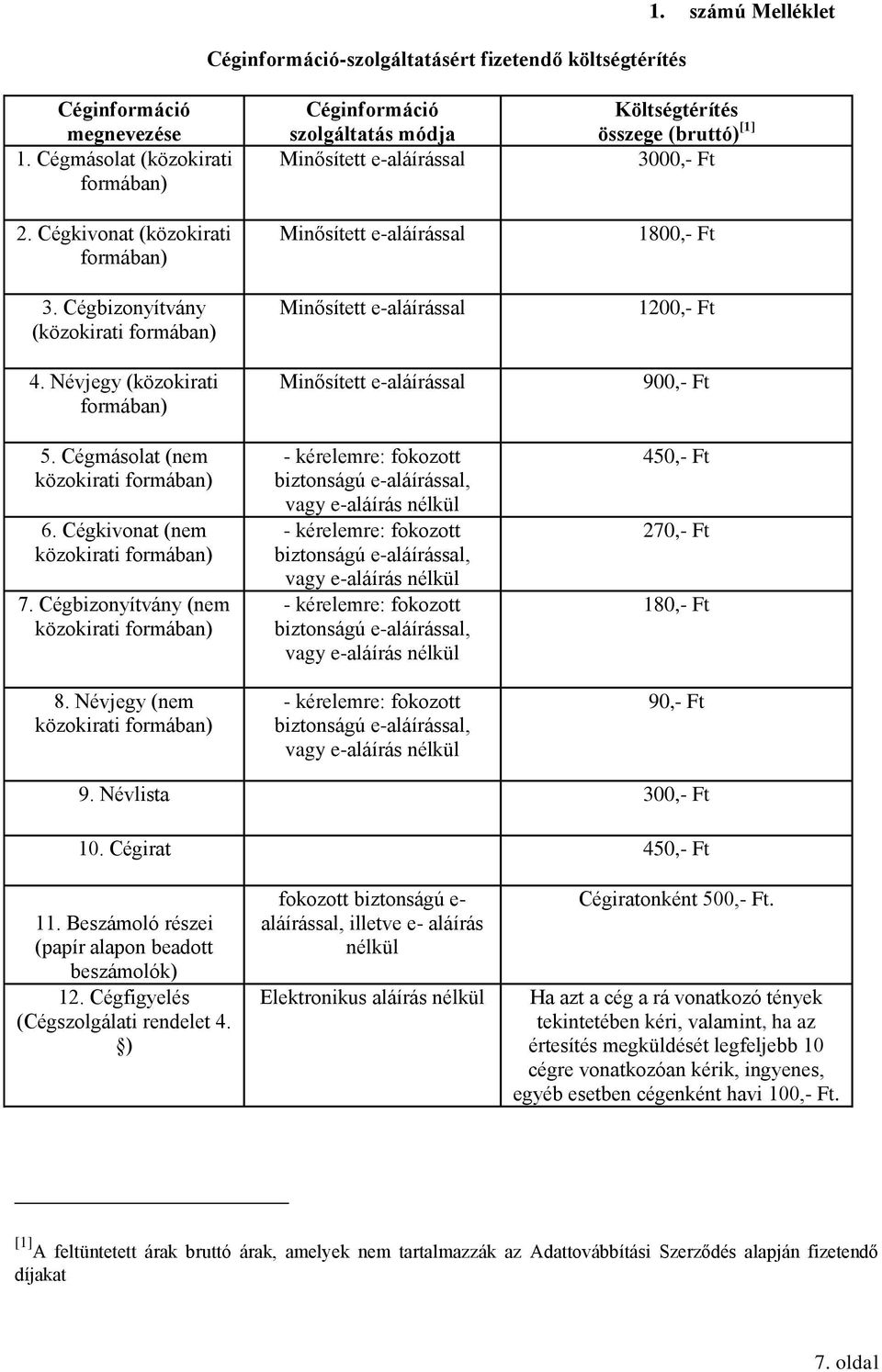 1. számú Melléklet

Céginformáció-szolgáltatásért fizetendő költségtérítés

| Céginformáció megnevezése | Céginformáció szolgáltatás módja | Költségtérítés összege (bruttó)$^{[1]}$ |
|---|---|---|
| 1. Cégmásolat (közokirati formában) | Minősített e-aláírással | 3000,- Ft |
| 2. Cégkivonat (közokirati formában) | Minősített e-aláírással | 1800,- Ft |
| 3. Cégbizonyítvány (közokirati formában) | Minősített e-aláírással | 1200,- Ft |
| 4. Névjegy (közokirati formában) | Minősített e-aláírással | 900,- Ft |
| 5. Cégmásolat (nem közokirati formában) | - kérelemre: fokozott biztonságú e-aláírással, vagy e-aláírás nélkül | 450,- Ft |
| 6. Cégkivonat (nem közokirati formában) | - kérelemre: fokozott biztonságú e-aláírással, vagy e-aláírás nélkül | 270,- Ft |
| 7. Cégbizonyítvány (nem közokirati formában) | - kérelemre: fokozott biztonságú e-aláírással, vagy e-aláírás nélkül | 180,- Ft |
| 8. Névjegy (nem közokirati formában) | - kérelemre: fokozott biztonságú e-aláírással, vagy e-aláírás nélkül | 90,- Ft |
| 9. Névlista | | 300,- Ft |
| 10. Cégirat | | 450,- Ft |
| 11. Beszámoló részei (papír alapon beadott beszámolók) | fokozott biztonságú e-aláírással, illetve e- aláírás nélkül | Cégiratonként 500,- Ft. |
| 12. Cégfigyelés (Cégszolgálati rendelet 4. §) | Elektronikus aláírás nélkül | Ha azt a cég a rá vonatkozó tények tekintetében kéri, valamint, ha az értesítés megküldését legfeljebb 10 cégre vonatkozóan kérik, ingyenes, egyéb esetben cégenként havi 100,- Ft. |

$^{[1]}$ A feltüntetett árak bruttó árak, amelyek nem tartalmazzák az Adattovábbítási Szerződés alapján fizetendő díjakat

7. oldal